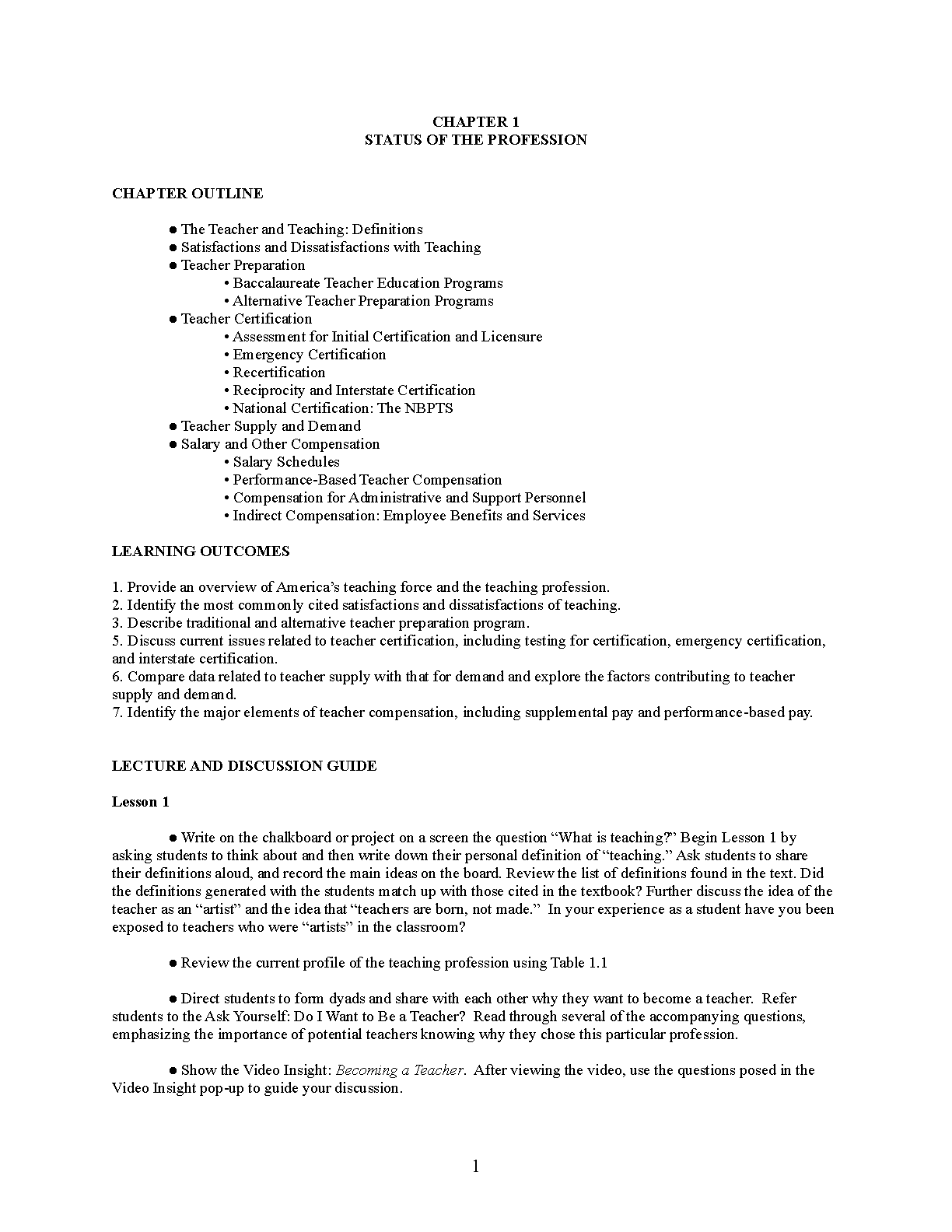 CHAPTER 1
STATUS OF THE PROFESSION

CHAPTER OUTLINE

● The Teacher and Teaching: Definitions
● Satisfactions and Dissatisfactions with Teaching
● Teacher Preparation
• Baccalaureate Teacher Education Programs
• Alternative Teacher Preparation Programs
● Teacher Certification
• Assessment for Initial Certification and Licensure
• Emergency Certification
• Recertification
• Reciprocity and Interstate Certification
• National Certification: The NBPTS
● Teacher Supply and Demand
● Salary and Other Compensation
• Salary Schedules
• Performance-Based Teacher Compensation
• Compensation for Administrative and Support Personnel
• Indirect Compensation: Employee Benefits and Services

LEARNING OUTCOMES

1. Provide an overview of America's teaching force and the teaching profession.
2. Identify the most commonly cited satisfactions and dissatisfactions of teaching.
3. Describe traditional and alternative teacher preparation program.
5. Discuss current issues related to teacher certification, including testing for certification, emergency certification, and interstate certification.
6. Compare data related to teacher supply with that for demand and explore the factors contributing to teacher supply and demand.
7. Identify the major elements of teacher compensation, including supplemental pay and performance-based pay.

LECTURE AND DISCUSSION GUIDE

Lesson 1

● Write on the chalkboard or project on a screen the question "What is teaching?" Begin Lesson 1 by asking students to think about and then write down their personal definition of "teaching." Ask students to share their definitions aloud, and record the main ideas on the board. Review the list of definitions found in the text. Did the definitions generated with the students match up with those cited in the textbook? Further discuss the idea of the teacher as an "artist" and the idea that "teachers are born, not made." In your experience as a student have you been exposed to teachers who were "artists" in the classroom?

● Review the current profile of the teaching profession using Table 1.1

● Direct students to form dyads and share with each other why they want to become a teacher. Refer students to the Ask Yourself: Do I Want to Be a Teacher? Read through several of the accompanying questions, emphasizing the importance of potential teachers knowing why they chose this particular profession.

● Show the Video Insight: Becoming a Teacher. After viewing the video, use the questions posed in the Video Insight pop-up to guide your discussion.

1